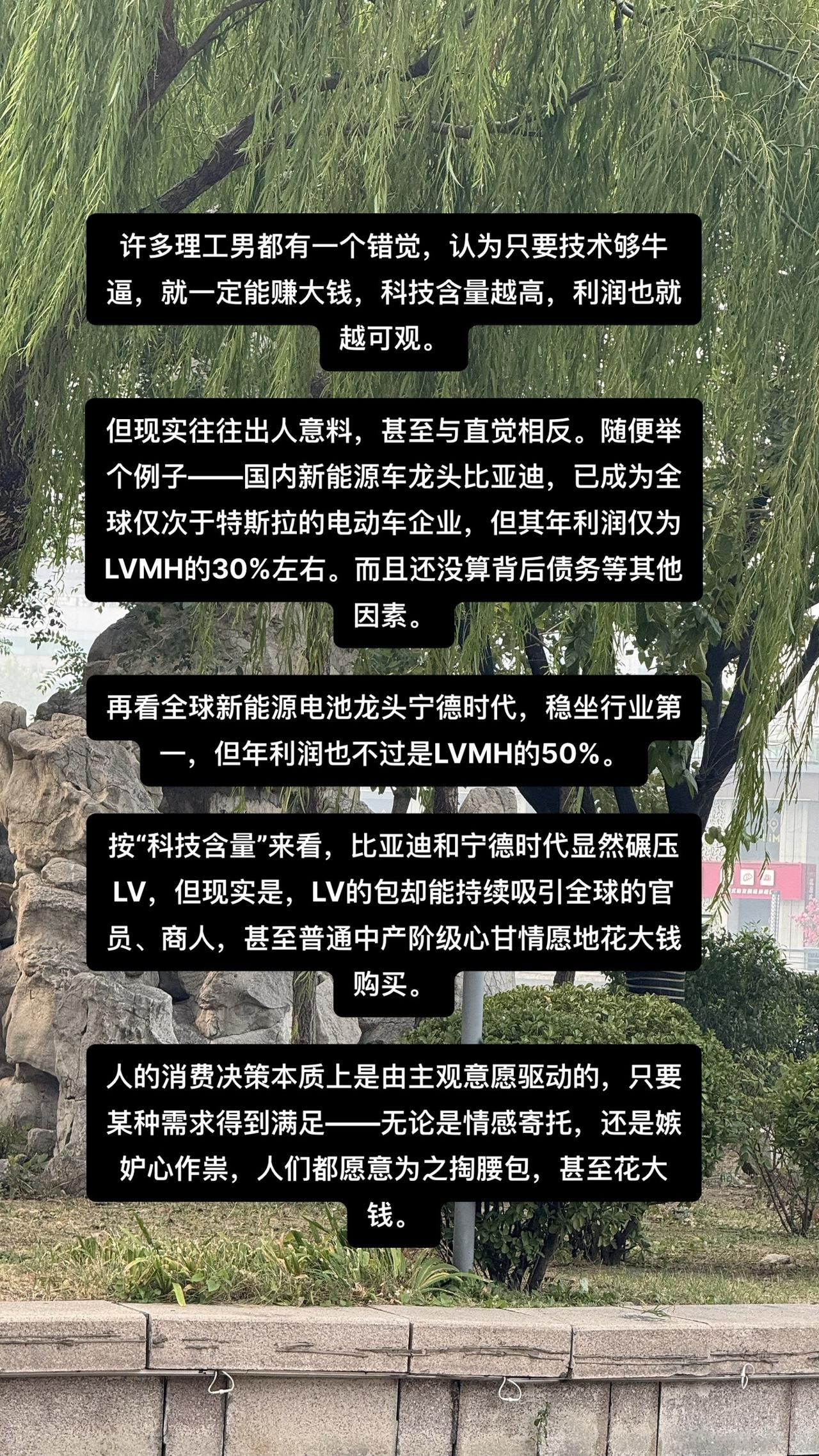 许多理工男都有一个错觉，认为只要技术够牛逼，就一定能赚大钱，科技含量越高，利润也就越可观。

但现实往往出人意料，甚至与直觉相反。随便举个例子——国内新能源车龙头比亚迪，已成为全球仅次于特斯拉的电动车企业，但其年利润仅为LVMH的30%左右。而且还没算背后债务等其他因素。

再看全球新能源电池龙头宁德时代，稳坐行业第一，但年利润也不过是LVMH的50%。

按“科技含量”来看，比亚迪和宁德时代显然碾压LV，但现实是，LV的包却能持续吸引全球的官员、商人，甚至普通中产阶级心甘情愿地花大钱购买。

人的消费决策本质上是由主观意愿驱动的，只要某种需求得到满足——无论是情感寄托，还是嫉妒心作祟，人们都愿意为之掏腰包，甚至花大钱。